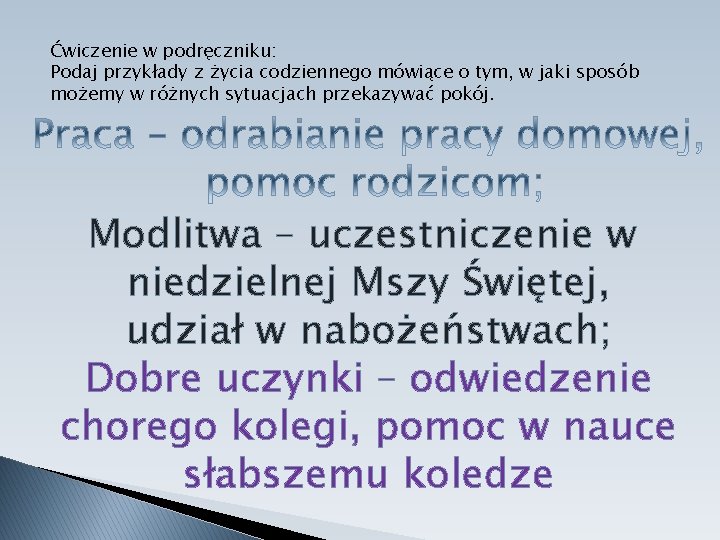 Ćwiczenie w podręczniku:
Podaj przykłady z życia codziennego mówiące o tym, w jaki sposób możemy w różnych sytuacjach przekazywać pokój.

Praca – odrabianie pracy domowej, pomoc rodzicom;

Modlitwa – uczestniczenie w niedzielnej Mszy Świętej, udział w nabożeństwach;

Dobre uczynki – odwiedzenie chorego kolegi, pomoc w nauce słabszemu koledze